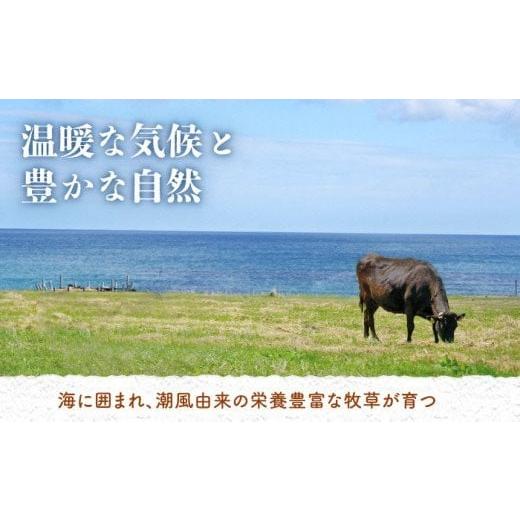 温暖な気候と
豊かな自然

海に囲まれ、潮風由来の栄養豊富な牧草が育つ